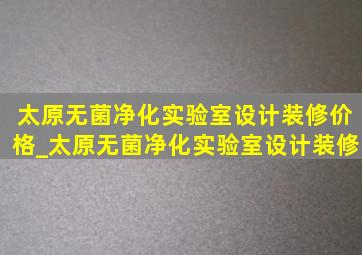 太原无菌净化实验室设计装修价格_太原无菌净化实验室设计装修